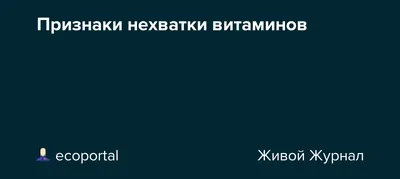 Признаки нехватки витаминов

ecoportal

Живой Журнал